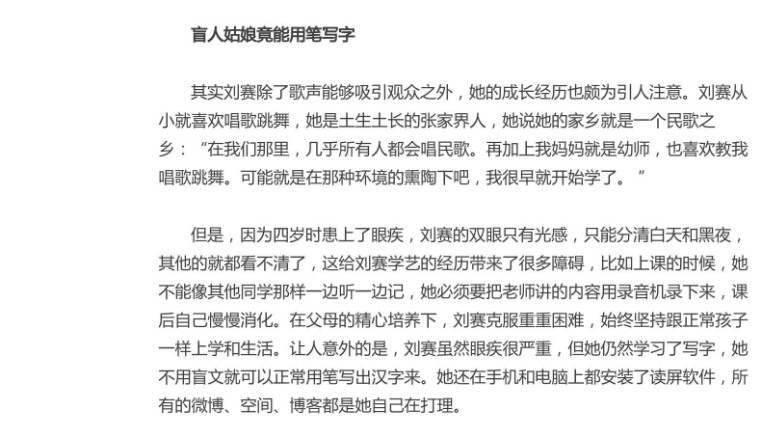 盲人姑娘竟能用笔写字

其实刘赛除了歌声能够吸引观众之外，她的成长经历也颇为引人注意。刘赛从小就喜欢唱歌跳舞，她是土生土长的张家界人，她说她的家乡就是一个民歌之乡：“在我们那里，几乎所有人都会唱民歌。再加上我妈妈就是幼师，也喜欢教我唱歌跳舞。可能就是在那种环境的熏陶下吧，我很早就开始学了。”

但是，因为四岁时患上了眼疾，刘赛的双眼只有光感，只能分清白天和黑夜，其他的就都看不清了，这给刘赛学艺的经历带来了很多障碍，比如上课的时候，她不能像其他同学那样一边听一边记，她必须要把老师讲的内容用录音机录下来，课后自己慢慢消化。在父母的精心培养下，刘赛克服重重困难，始终坚持跟正常孩子一样上学和生活。让人意外的是，刘赛虽然眼疾很严重，但她仍然学习了写字，她不用盲文就可以正常用笔写出汉字来。她还在手机和电脑上都安装了读屏软件，所有的微博、空间、博客都是她自己在打理。